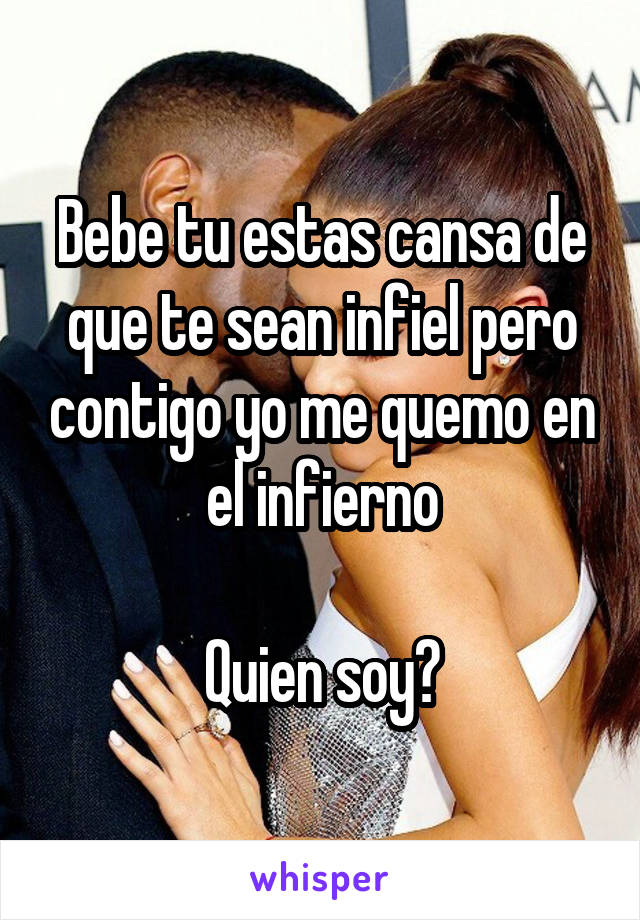 Bebe tu estas cansa de que te sean infiel pero contigo yo me quemo en el infierno

Quien soy?

whisper